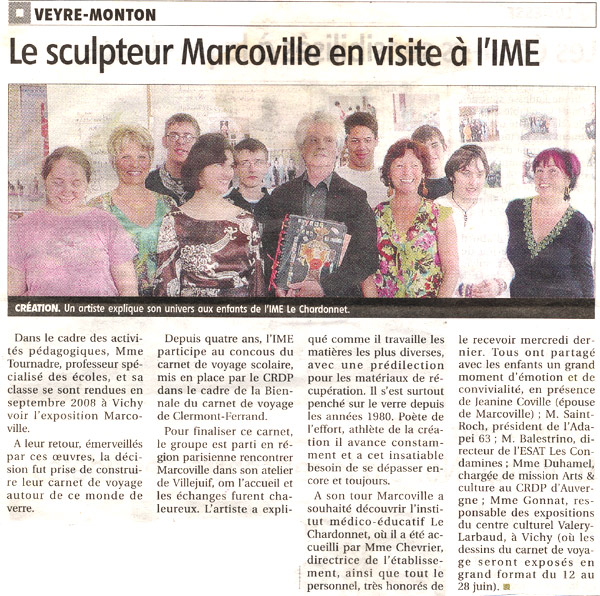 VEYRE-MONTON

Le sculpteur Marcoville en visite à l'IME

CRÉATION. Un artiste explique son univers aux enfants de l'IME Le Chardonnet.

Dans le cadre des activités pédagogiques, Mme Tournadre, professeur spécialisé des écoles, et sa classe se sont rendues en septembre 2008 à Vichy voir l'exposition Marcoville.

A leur retour, émerveillés par ces œuvres, la décision fut prise de construire leur carnet de voyage autour de ce monde de verre.

Depuis quatre ans, l'IME participe au concous du carnet de voyage scolaire, mis en place par le CRDP dans le cadre de la Biennale du carnet de voyage de Clermont-Ferrand.

Pour finaliser ce carnet, le groupe est parti en région parisienne rencontrer Marcoville dans son atelier de Villejuif, om l'accueil et les échanges furent chaleureux. L'artiste a expliqué comme il travaille les matières les plus diverses, avec une prédilection pour les matériaux de récupération. Il s'est surtout penché sur le verre depuis les années 1980. Poète de l'effort, athlète de la création il avance constamment et a cet insatiable besoin de se dépasser encore et toujours.

A son tour Marcoville a souhaité découvrir l'institut médico-éducatif Le Chardonnet, où il a été accueilli par Mme Chevrier, directrice de l'établissement, ainsi que tout le personnel, très honorés de le recevoir mercredi dernier. Tous ont partagé avec les enfants un grand moment d'émotion et de convivialité, en présence de Jeanine Coville (épouse de Marcoville) ; M. Saint-Roch, président de l'Adapei 63 ; M. Balestrino, directeur de l'ESAT Les Condamines ; Mme Duhamel, chargée de mission Arts & culture au CRDP d'Auvergne ; Mme Gonnat, responsable des expositions du centre culturel Valery-Larbaud, à Vichy (où les dessins du carnet de voyage seront exposés en grand format du 12 au 28 juin).